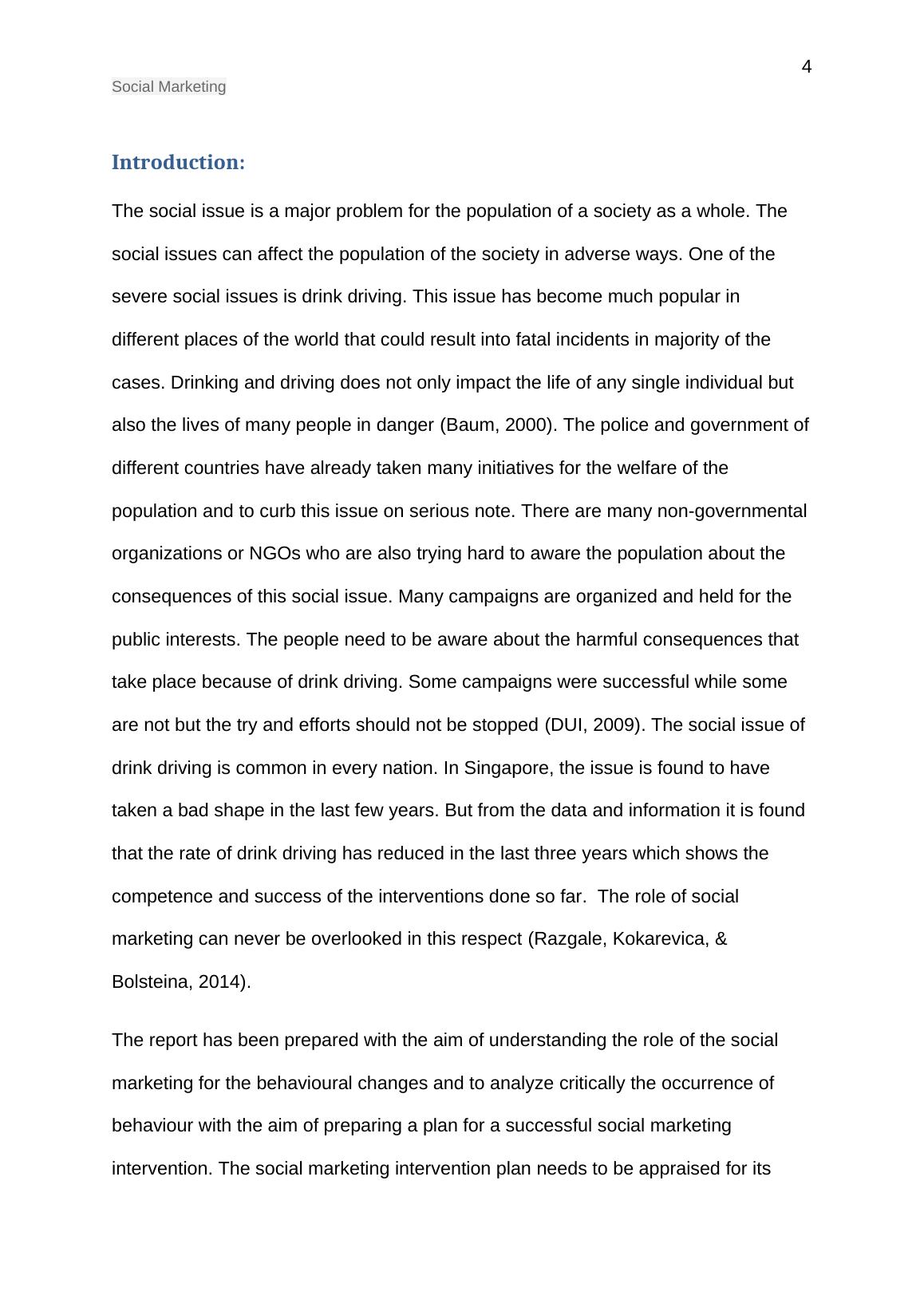 4

Social Marketing

Introduction:

The social issue is a major problem for the population of a society as a whole. The social issues can affect the population of the society in adverse ways. One of the severe social issues is drink driving. This issue has become much popular in different places of the world that could result into fatal incidents in majority of the cases. Drinking and driving does not only impact the life of any single individual but also the lives of many people in danger (Baum, 2000). The police and government of different countries have already taken many initiatives for the welfare of the population and to curb this issue on serious note. There are many non-governmental organizations or NGOs who are also trying hard to aware the population about the consequences of this social issue. Many campaigns are organized and held for the public interests. The people need to be aware about the harmful consequences that take place because of drink driving. Some campaigns were successful while some are not but the try and efforts should not be stopped (DUI, 2009). The social issue of drink driving is common in every nation. In Singapore, the issue is found to have taken a bad shape in the last few years. But from the data and information it is found that the rate of drink driving has reduced in the last three years which shows the competence and success of the interventions done so far.  The role of social marketing can never be overlooked in this respect (Razgale, Kokarevica, & Bolsteina, 2014).

The report has been prepared with the aim of understanding the role of the social marketing for the behavioural changes and to analyze critically the occurrence of behaviour with the aim of preparing a plan for a successful social marketing intervention. The social marketing intervention plan needs to be appraised for its